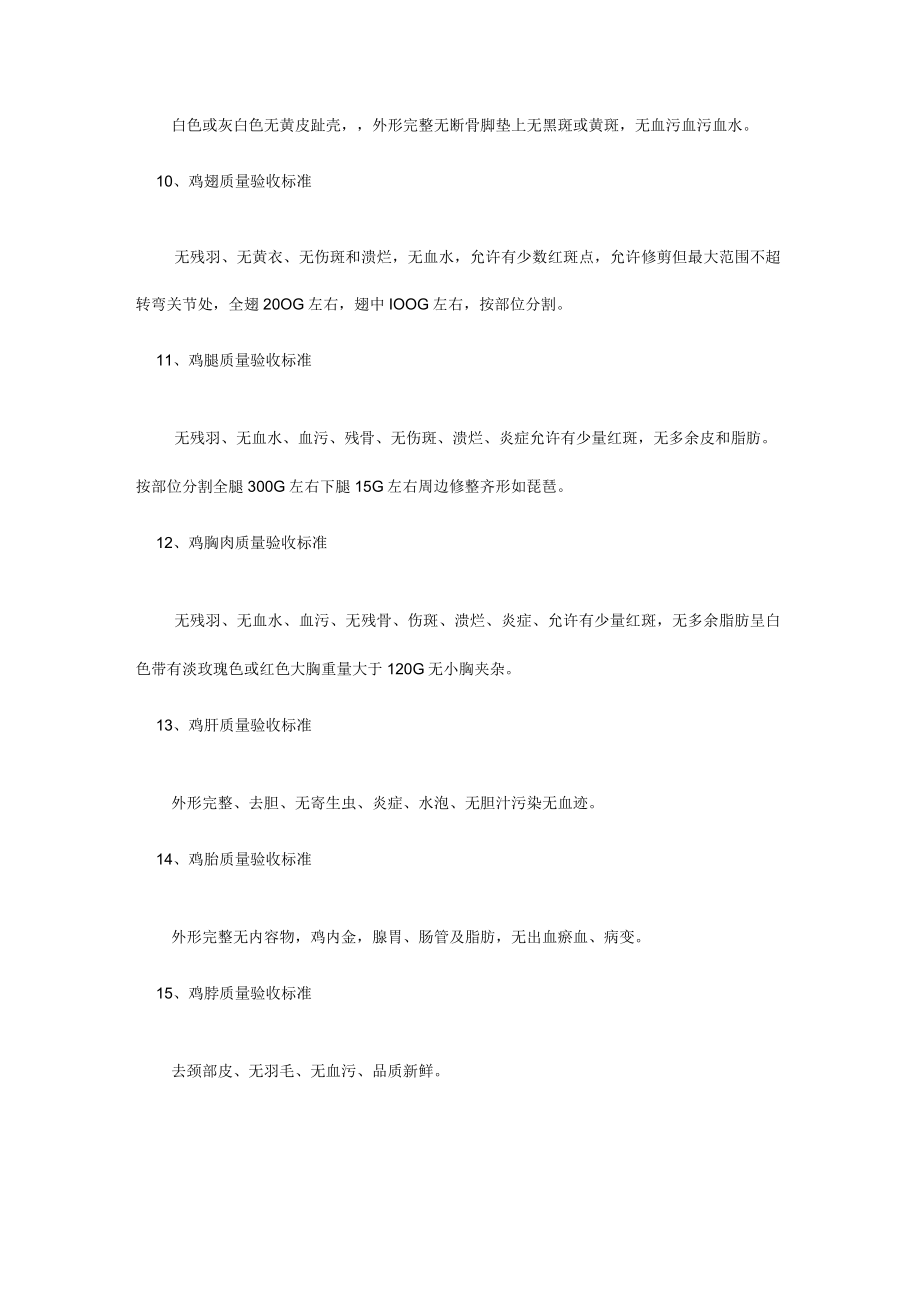 白色或灰白色无黄皮趾壳，，外形完整无断骨脚垫上无黑斑或黄斑，无血污血污血水。

10、鸡翅质量验收标准

无残羽、无黄衣、无伤斑和溃烂，无血水，允许有少数红斑点，允许修剪但最大范围不超转弯关节处，全翅 20OG 左右，翅中 IOOG 左右，按部位分割。

11、鸡腿质量验收标准

无残羽、无血水、血污、残骨、无伤斑、溃烂、炎症允许有少量红斑，无多余皮和脂肪。按部位分割全腿 300G 左右下腿 15G 左右周边修整齐形如琵琶。

12、鸡胸肉质量验收标准

无残羽、无血水、血污、无残骨、伤斑、溃烂、炎症、允许有少量红斑，无多余脂肪呈白色带有淡玫瑰色或红色大胸重量大于 120G 无小胸夹杂。

13、鸡肝质量验收标准

外形完整、去胆、无寄生虫、炎症、水泡、无胆汁污染无血迹。

14、鸡胎质量验收标准

外形完整无内容物，鸡内金，腺胃、肠管及脂肪，无出血瘀血、病变。

15、鸡脖质量验收标准

去颈部皮、无羽毛、无血污、品质新鲜。